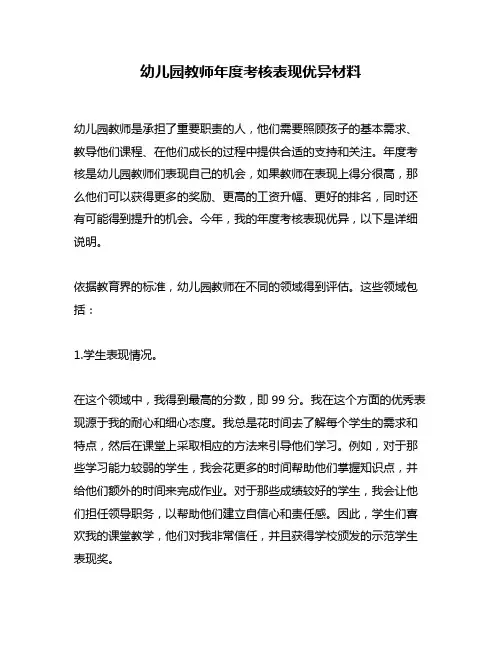 幼儿园教师年度考核表现优异材料

幼儿园教师是承担了重要职责的人，他们需要照顾孩子的基本需求、教导他们课程、在他们成长的过程中提供合适的支持和关注。年度考核是幼儿园教师们表现自己的机会，如果教师在表现上得分很高，那么他们可以获得更多的奖励、更高的工资升幅、更好的排名，同时还有可能得到提升的机会。今年，我的年度考核表现优异，以下是详细说明。

依据教育界的标准，幼儿园教师在不同的领域得到评估。这些领域包括：

1.学生表现情况。

在这个领域中，我得到最高的分数，即 99 分。我在这个方面的优秀表现源于我的耐心和细心态度。我总是花时间去了解每个学生的需求和特点，然后在课堂上采取相应的方法来引导他们学习。例如，对于那些学习能力较弱的学生，我会花更多的时间帮助他们掌握知识点，并给他们额外的时间来完成作业。对于那些成绩较好的学生，我会让他们担任领导职务，以帮助他们建立自信心和责任感。因此，学生们喜欢我的课堂教学，他们对我非常信任，并且获得学校颁发的示范学生表现奖。